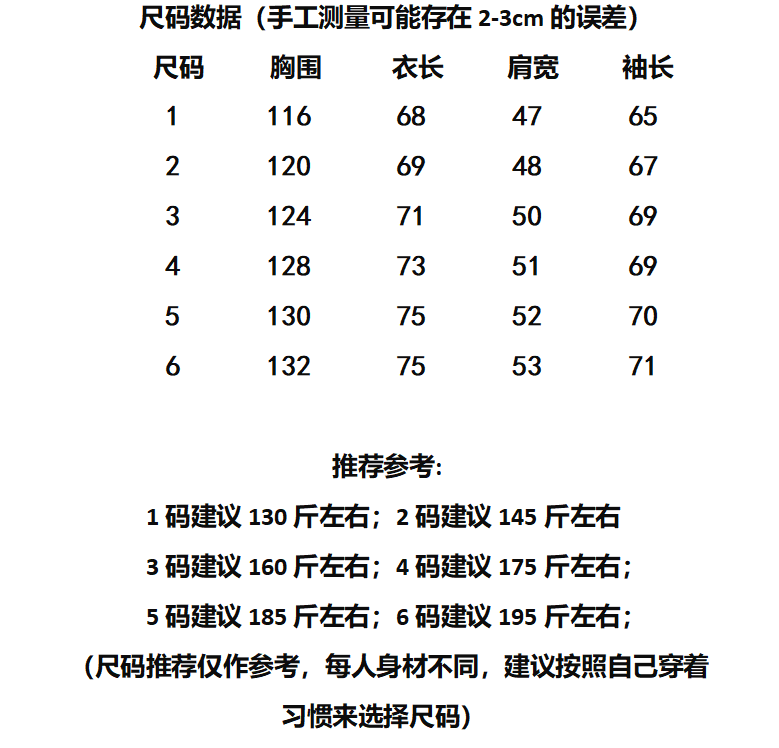 尺码数据（手工测量可能存在 2-3cm 的误差）

| 尺码 | 胸围 | 衣长 | 肩宽 | 袖长 |
|---|---|---|---|---|
| 1 | 116 | 68 | 47 | 65 |
| 2 | 120 | 69 | 48 | 67 |
| 3 | 124 | 71 | 50 | 69 |
| 4 | 128 | 73 | 51 | 69 |
| 5 | 130 | 75 | 52 | 70 |
| 6 | 132 | 75 | 53 | 71 |

推荐参考:

1 码建议 130 斤左右；2 码建议 145 斤左右

3 码建议 160 斤左右；4 码建议 175 斤左右；

5 码建议 185 斤左右；6 码建议 195 斤左右；

（尺码推荐仅作参考，每人身材不同，建议按照自己穿着习惯来选择尺码）